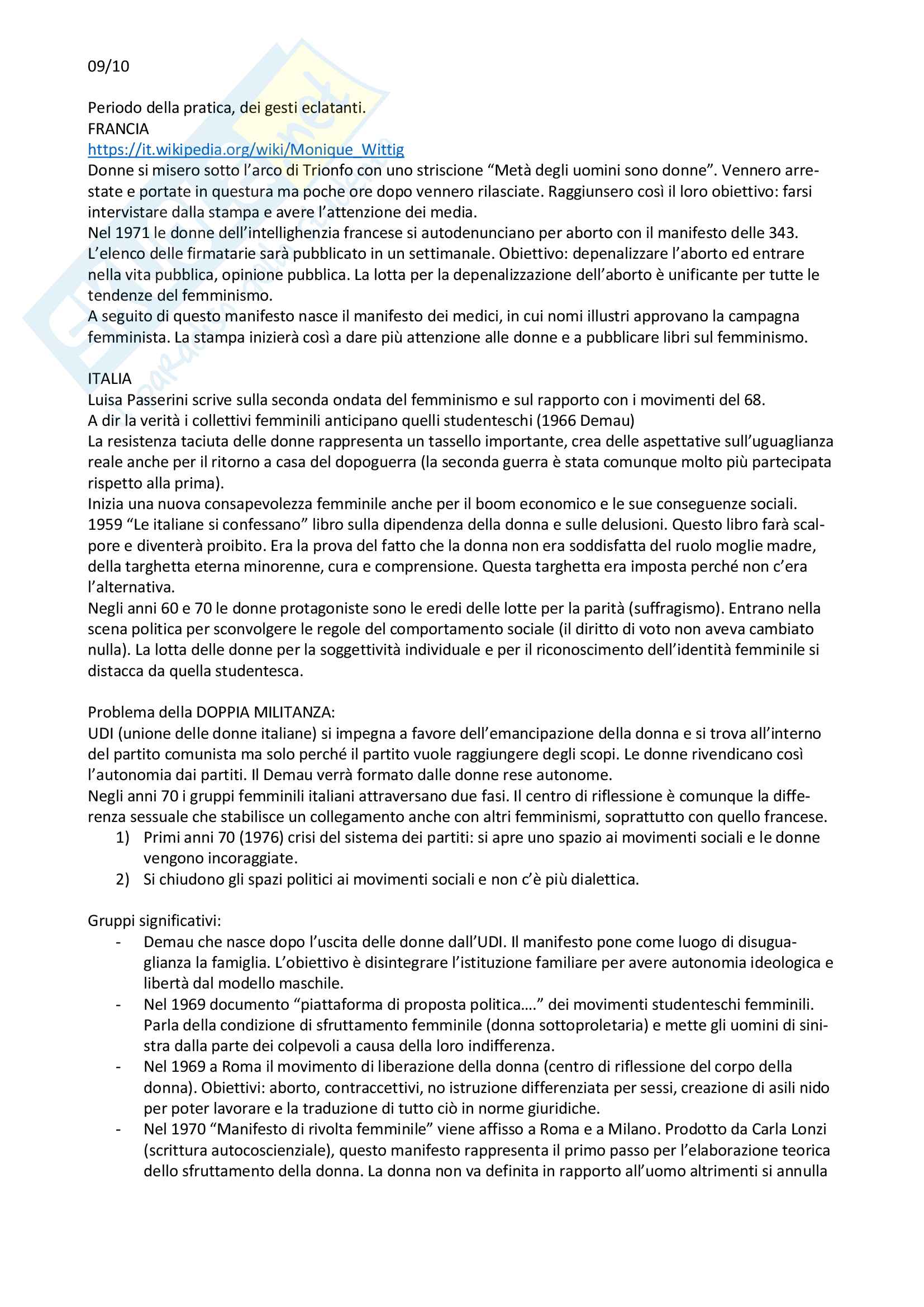 09/10

Periodo della pratica, dei gesti eclatanti.
FRANCIA
https://it.wikipedia.org/wiki/Monique_Wittig
Donne si misero sotto l'arco di Trionfo con uno striscione "Metà degli uomini sono donne". Vennero arrestate e portate in questura ma poche ore dopo vennero rilasciate. Raggiunsero così il loro obiettivo: farsi intervistare dalla stampa e avere l'attenzione dei media.
Nel 1971 le donne dell'intellighenzia francese si autodenunciano per aborto con il manifesto delle 343. L'elenco delle firmatarie sarà pubblicato in un settimanale. Obiettivo: depenalizzare l'aborto ed entrare nella vita pubblica, opinione pubblica. La lotta per la depenalizzazione dell'aborto è unificante per tutte le tendenze del femminismo.
A seguito di questo manifesto nasce il manifesto dei medici, in cui nomi illustri approvano la campagna femminista. La stampa inizierà così a dare più attenzione alle donne e a pubblicare libri sul femminismo.

ITALIA
Luisa Passerini scrive sulla seconda ondata del femminismo e sul rapporto con i movimenti del 68.
A dir la verità i collettivi femminili anticipano quelli studenteschi (1966 Demau)
La resistenza taciuta delle donne rappresenta un tassello importante, crea delle aspettative sull'uguaglianza reale anche per il ritorno a casa del dopoguerra (la seconda guerra è stata comunque molto più partecipata rispetto alla prima).
Inizia una nuova consapevolezza femminile anche per il boom economico e le sue conseguenze sociali.
1959 "Le italiane si confessano" libro sulla dipendenza della donna e sulle delusioni. Questo libro farà scalpore e diventerà proibito. Era la prova del fatto che la donna non era soddisfatta del ruolo moglie madre, della targhetta eterna minorenne, cura e comprensione. Questa targhetta era imposta perché non c'era l'alternativa.
Negli anni 60 e 70 le donne protagoniste sono le eredi delle lotte per la parità (suffragismo). Entrano nella scena politica per sconvolgere le regole del comportamento sociale (il diritto di voto non aveva cambiato nulla). La lotta delle donne per la soggettività individuale e per il riconoscimento dell'identità femminile si distacca da quella studentesca.

Problema della DOPPIA MILITANZA:
UDI (unione delle donne italiane) si impegna a favore dell'emancipazione della donna e si trova all'interno del partito comunista ma solo perché il partito vuole raggiungere degli scopi. Le donne rivendicano così l'autonomia dai partiti. Il Demau verrà formato dalle donne rese autonome.
Negli anni 70 i gruppi femminili italiani attraversano due fasi. Il centro di riflessione è comunque la differenza sessuale che stabilisce un collegamento anche con altri femminismi, soprattutto con quello francese.
1) Primi anni 70 (1976) crisi del sistema dei partiti: si apre uno spazio ai movimenti sociali e le donne vengono incoraggiate.
2) Si chiudono gli spazi politici ai movimenti sociali e non c'è più dialettica.

Gruppi significativi:
- Demau che nasce dopo l'uscita delle donne dall'UDI. Il manifesto pone come luogo di disuguaglianza la famiglia. L'obiettivo è disintegrare l'istituzione familiare per avere autonomia ideologica e libertà dal modello maschile.
- Nel 1969 documento "piattaforma di proposta politica…." dei movimenti studenteschi femminili. Parla della condizione di sfruttamento femminile (donna sottoproletaria) e mette gli uomini di sinistra dalla parte dei colpevoli a causa della loro indifferenza.
- Nel 1969 a Roma il movimento di liberazione della donna (centro di riflessione del corpo della donna). Obiettivi: aborto, contraccettivi, no istruzione differenziata per sessi, creazione di asili nido per poter lavorare e la traduzione di tutto ciò in norme giuridiche.
- Nel 1970 "Manifesto di rivolta femminile" viene affisso a Roma e a Milano. Prodotto da Carla Lonzi (scrittura autocoscienziale), questo manifesto rappresenta il primo passo per l'elaborazione teorica dello sfruttamento della donna. La donna non va definita in rapporto all'uomo altrimenti si annulla